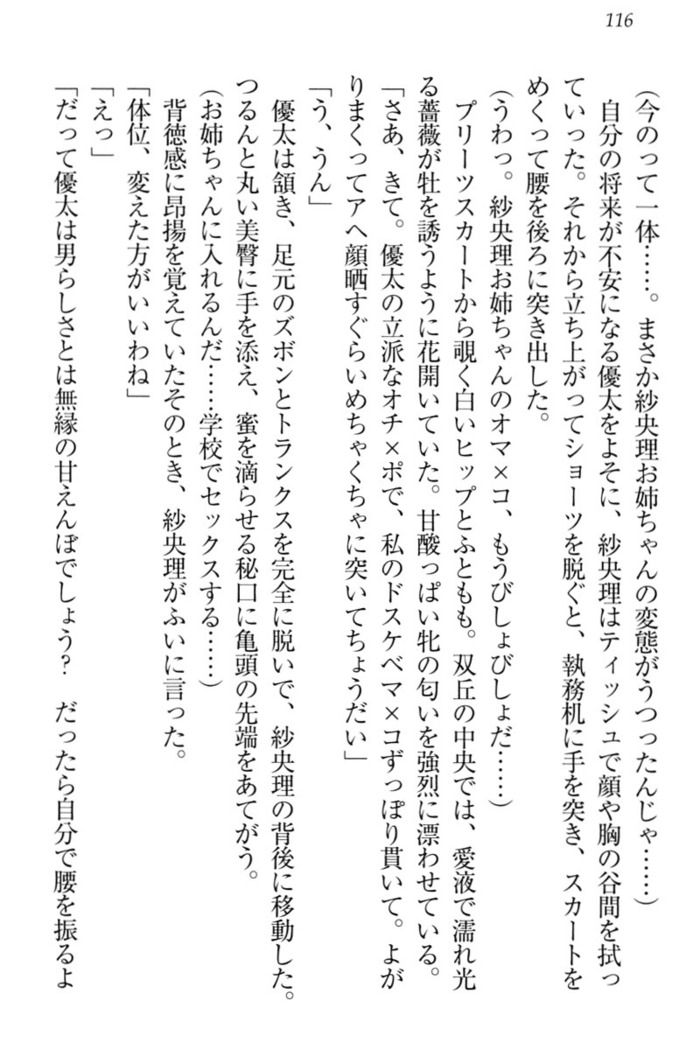 116

（今のって一体……。まさか紗央理お姉ちゃんの変態がうつったんじゃ……）
自分の将来が不安になる優太をよそに、紗央理はティッシュで顔や胸の谷間を拭っていった。それから立ち上がってショーツを脱ぐと、執務机に手を突き、スカートをめくって腰を後ろに突き出した。

（うわっ。紗央理お姉ちゃんのオマ×コ、もうびしょびしょだ……）
プリーツスカートから覗く白いヒップとふともも。双丘の中央では、愛液で濡れ光る薔薇が牡を誘うように花開いていた。甘酸っぱい牝の匂いを強烈に漂わせている。
「さあ、きて。優太の立派なオチ×ポで、私のドスケベマ×コずっぽり貫いて。よがりまくってアヘ顔晒すぐらいめちゃくちゃに突いてちょうだい」
「う、うん」
優太は頷き、足元のズボンとトランクスを完全に脱いで、紗央理の背後に移動した。つるんと丸い美臀に手を添え、蜜を滴らせる秘口に亀頭の先端をあてがう。
（お姉ちゃんに入れるんだ……学校でセックスする……）
背徳感に昂揚を覚えていたそのとき、紗央理がふいに言った。
「体位、変えた方がいいわね」
「えっ」
「だって優太は男らしさとは無縁の甘えんぼでしょう？　だったら自分で腰を振るよ